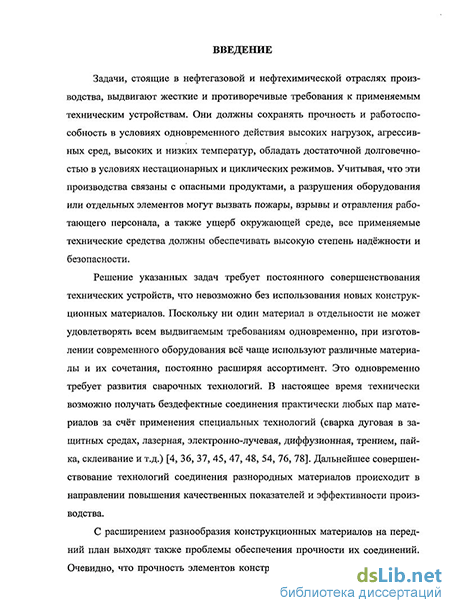 ВВЕДЕНИЕ

Задачи, стоящие в нефтегазовой и нефтехимической отраслях производства, выдвигают жесткие и противоречивые требования к применяемым техническим устройствам. Они должны сохранять прочность и работоспособность в условиях одновременного действия высоких нагрузок, агрессивных сред, высоких и низких температур, обладать достаточной долговечностью в условиях нестационарных и циклических режимов. Учитывая, что эти производства связаны с опасными продуктами, а разрушения оборудования или отдельных элементов могут вызвать пожары, взрывы и отравления работающего персонала, а также ущерб окружающей среде, все применяемые технические средства должны обеспечивать высокую степень надёжности и безопасности.

Решение указанных задач требует постоянного совершенствования технических устройств, что невозможно без использования новых конструкционных материалов. Поскольку ни один материал в отдельности не может удовлетворять всем выдвигаемым требованиям одновременно, при изготовлении современного оборудования всё чаще используют различные материалы и их сочетания, постоянно расширяя ассортимент. Это одновременно требует развития сварочных технологий. В настоящее время технически возможно получать бездефектные соединения практически любых пар материалов за счёт применения специальных технологий (сварка дуговая в защитных средах, лазерная, электронно-лучевая, диффузионная, трением, пайка, склеивание и т.д.) [4, 36, 37, 45, 47, 48, 54, 76, 78]. Дальнейшее совершенствование технологий соединения разнородных материалов происходит в направлении повышения качественных показателей и эффективности производства.

С расширением разнообразия конструкционных материалов на передний план выходят также проблемы обеспечения прочности их соединений. Очевидно, что прочность элементов констр

dsLib.net
библиотека диссертаций